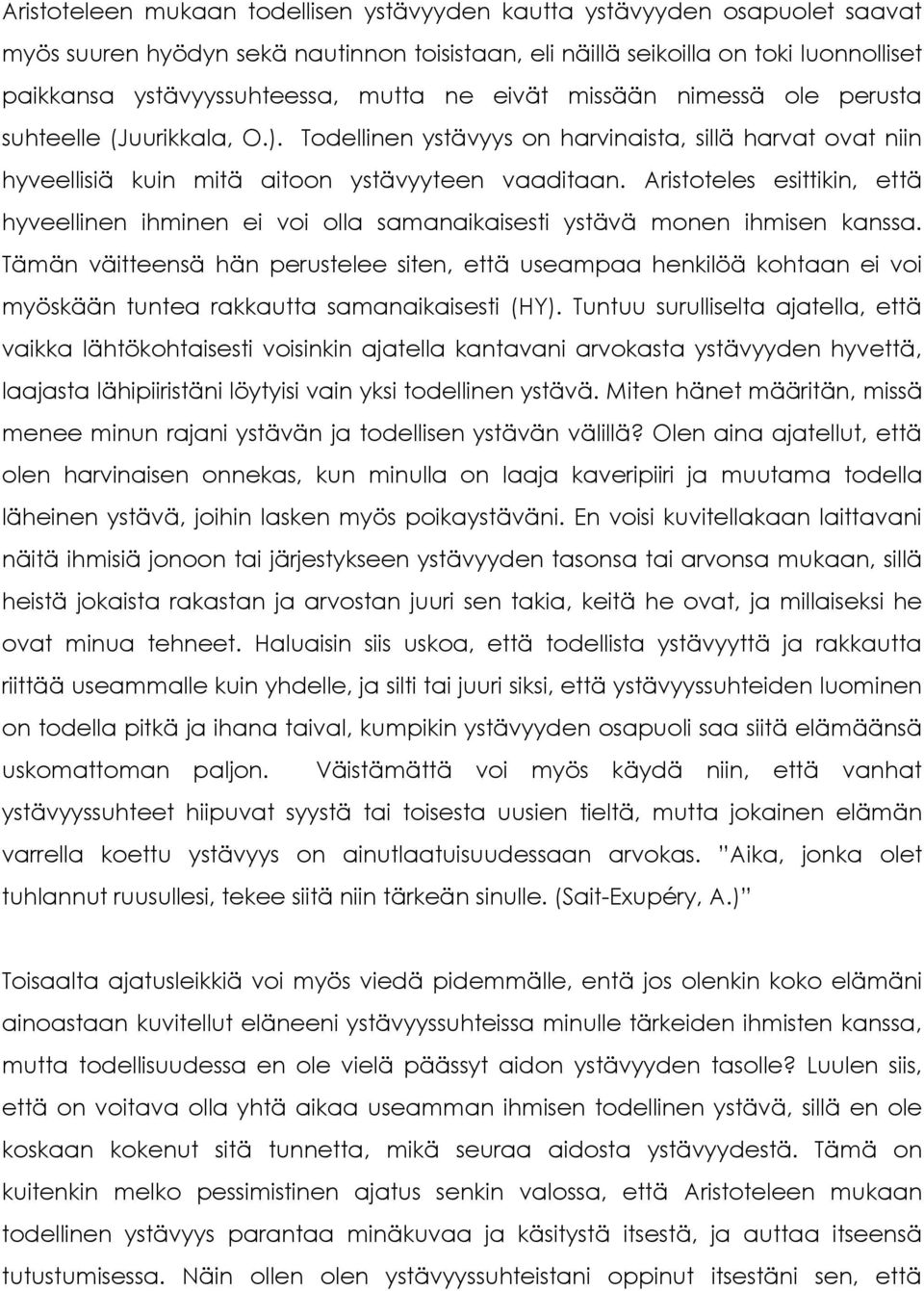 Aristoteleen mukaan todellisen ystävyyden kautta ystävyyden osapuolet saavat myös suuren hyödyn sekä nautinnon toisistaan, eli näillä seikoilla on toki luonnolliset paikkansa ystävyyssuhteessa, mutta ne eivät missään nimessä ole perusta suhteelle (Juurikkala, O.). Todellinen ystävyys on harvinaista, sillä harvat ovat niin hyveellisiä kuin mitä aitoon ystävyyteen vaaditaan. Aristoteles esittikin, että hyveellinen ihminen ei voi olla samanaikaisesti ystävä monen ihmisen kanssa. Tämän väitteensä hän perustelee siten, että useampaa henkilöä kohtaan ei voi myöskään tuntea rakkautta samanaikaisesti (HY). Tuntuu surulliselta ajatella, että vaikka lähtökohtaisesti voisinkin ajatella kantavani arvokasta ystävyyden hyvettä, laajasta lähipiiristäni löytyisi vain yksi todellinen ystävä. Miten hänet määritän, missä menee minun rajani ystävän ja todellisen ystävän välillä? Olen aina ajatellut, että olen harvinaisen onnekas, kun minulla on laaja kaveripiiri ja muutama todella läheinen ystävä, joihin lasken myös poikaystäväni. En voisi kuvitellakaan laittavani näitä ihmisiä jonoon tai järjestykseen ystävyyden tasonsa tai arvonsa mukaan, sillä heistä jokaista rakastan ja arvostan juuri sen takia, keitä he ovat, ja millaiseksi he ovat minua tehneet. Haluaisin siis uskoa, että todellista ystävyyttä ja rakkautta riittää useammalle kuin yhdelle, ja silti tai juuri siksi, että ystävyyssuhteiden luominen on todella pitkä ja ihana taival, kumpikin ystävyyden osapuoli saa siitä elämäänsä uskomattoman paljon. Väistämättä voi myös käydä niin, että vanhat ystävyyssuhteet hiipuvat syystä tai toisesta uusien tieltä, mutta jokainen elämän varrella koettu ystävyys on ainutlaatuisuudessaan arvokas. ”Aika, jonka olet tuhlannut ruusullesi, tekee siitä niin tärkeän sinulle. (Sait-Exupéry, A.)”

Toisaalta ajatusleikkiä voi myös viedä pidemmälle, entä jos olenkin koko elämäni ainoastaan kuvitellut eläneeni ystävyyssuhteissa minulle tärkeiden ihmisten kanssa, mutta todellisuudessa en ole vielä päässyt aidon ystävyyden tasolle? Luulen siis, että on voitava olla yhtä aikaa useamman ihmisen todellinen ystävä, sillä en ole koskaan kokenut sitä tunnetta, mikä seuraa aidosta ystävyydestä. Tämä on kuitenkin melko pessimistinen ajatus senkin valossa, että Aristoteleen mukaan todellinen ystävyys parantaa minäkuvaa ja käsitystä itsestä, ja auttaa itseensä tutustumisessa. Näin ollen olen ystävyyssuhteistani oppinut itsestäni sen, että